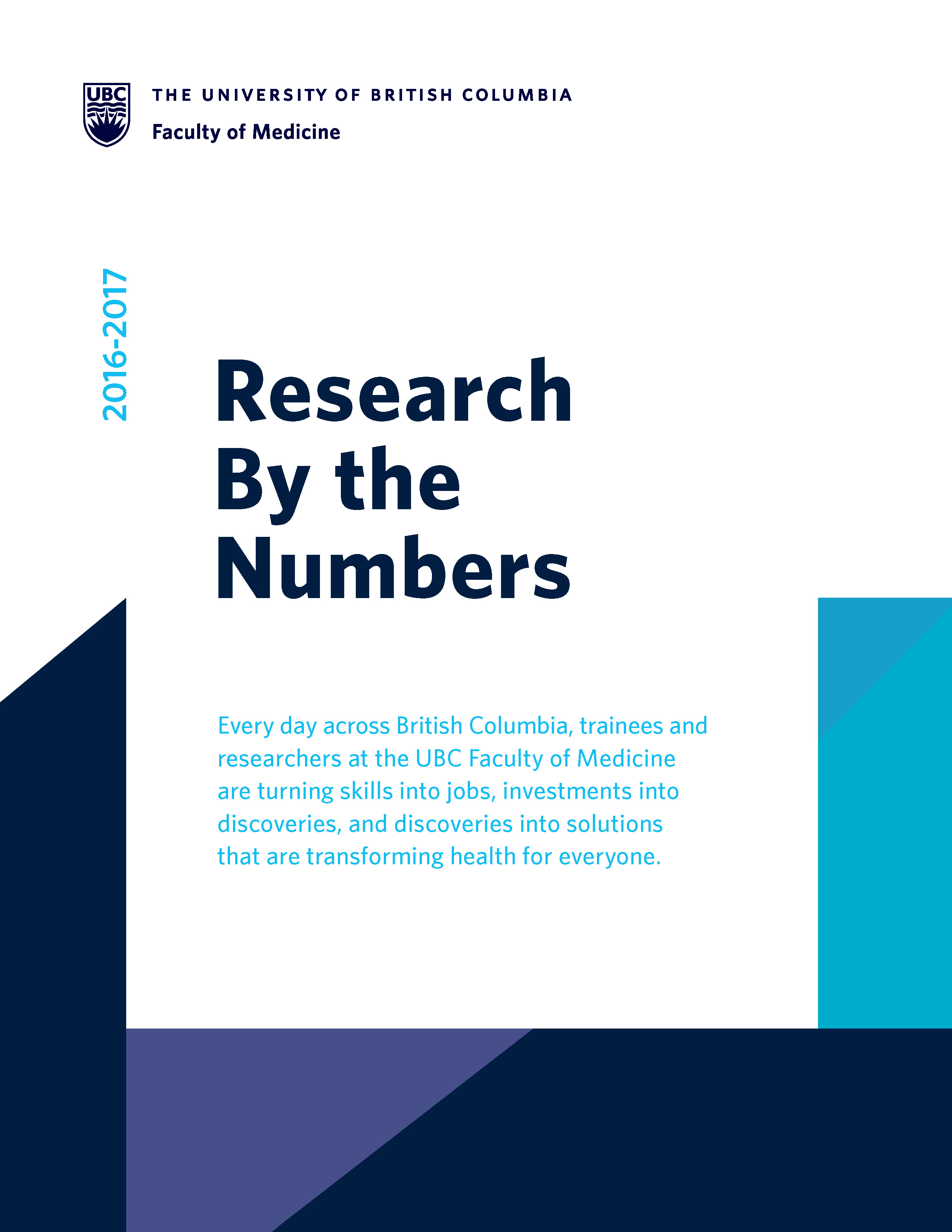 UBC

THE UNIVERSITY OF BRITISH COLUMBIA
Faculty of Medicine

2016-2017

Research
By the
Numbers

Every day across British Columbia, trainees and researchers at the UBC Faculty of Medicine are turning skills into jobs, investments into discoveries, and discoveries into solutions that are transforming health for everyone.